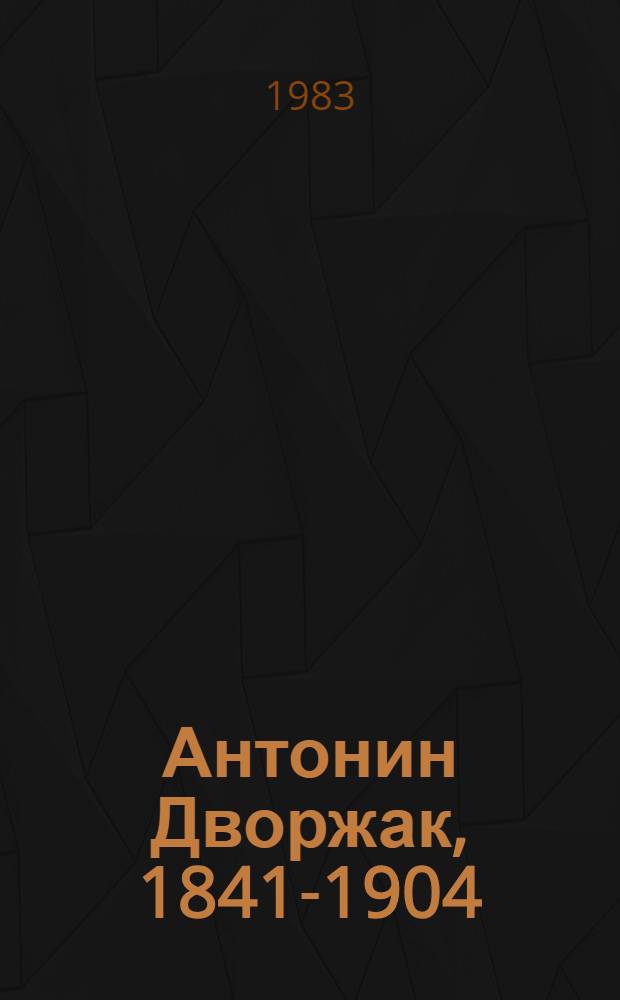 1983

Антонин Дворжак, 1841-1904